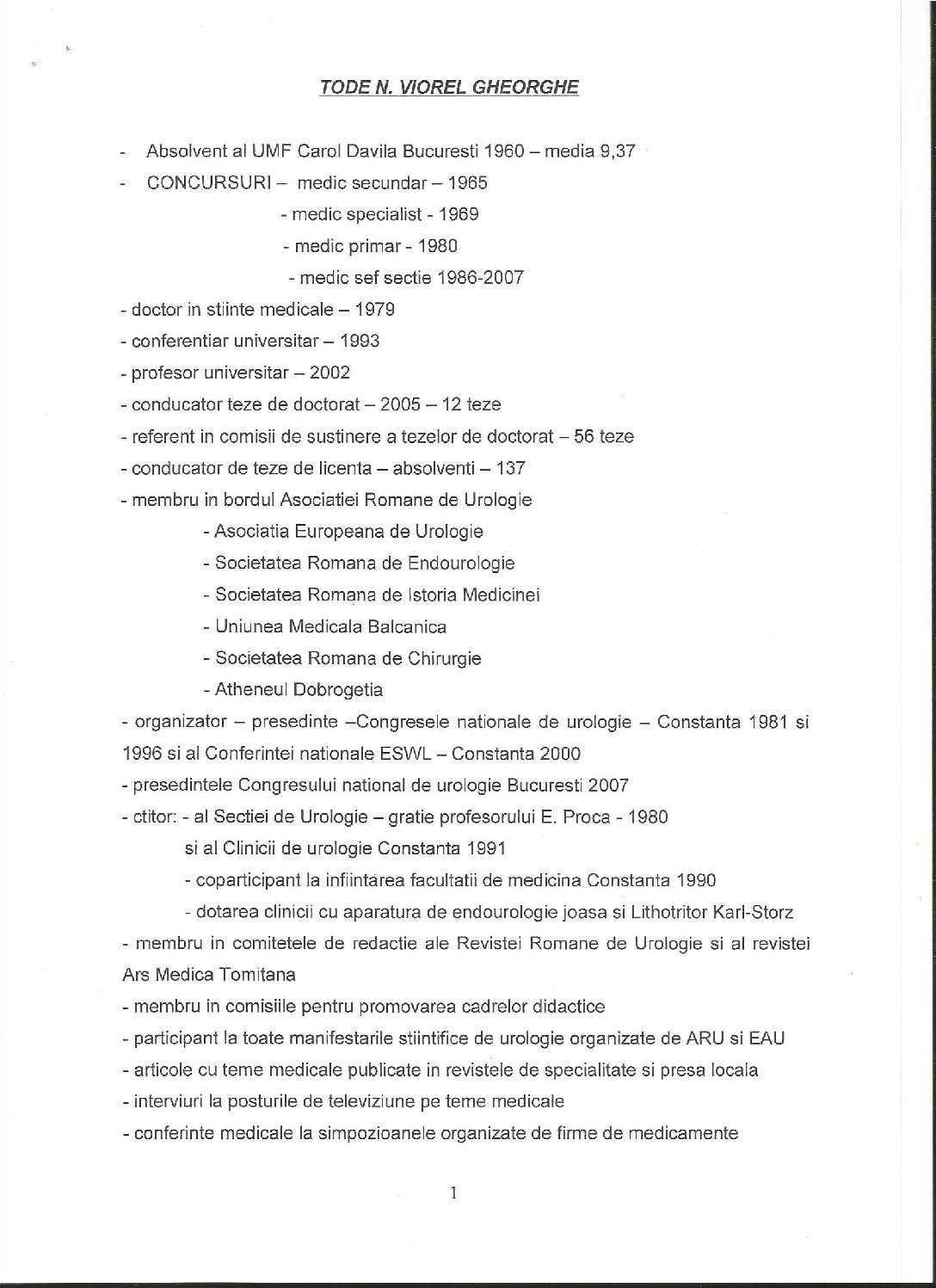 TODE N. VIOREL GHEORGHE

- Absolvent al UMF Carol Davila Bucuresti 1960 – media 9,37
- CONCURSURI – medic secundar – 1965
- medic specialist - 1969
- medic primar - 1980
- medic sef sectie 1986-2007
- doctor in stiinte medicale – 1979
- conferentiar universitar – 1993
- profesor universitar – 2002
- conducator teze de doctorat – 2005 – 12 teze
- referent in comisii de sustinere a tezelor de doctorat – 56 teze
- conducator de teze de licenta – absolventi – 137
- membru in bordul Asociatiei Romane de Urologie
- Asociatia Europeana de Urologie
- Societatea Romana de Endourologie
- Societatea Romana de Istoria Medicinei
- Uniunea Medicala Balcanica
- Societatea Romana de Chirurgie
- Atheneul Dobrogetia
- organizator – presedinte –Congresele nationale de urologie – Constanta 1981 si 1996 si al Conferintei nationale ESWL – Constanta 2000
- presedintele Congresului national de urologie Bucuresti 2007
- ctitor: - al Sectiei de Urologie – gratie profesorului E. Proca - 1980
si al Clinicii de urologie Constanta 1991
- coparticipant la infiintarea facultatii de medicina Constanta 1990
- dotarea clinicii cu aparatura de endourologie joasa si Lithotritor Karl-Storz
- membru in comitetele de redactie ale Revistei Romane de Urologie si al revistei Ars Medica Tomitana
- membru in comisiile pentru promovarea cadrelor didactice
- participant la toate manifestarile stiintifice de urologie organizate de ARU si EAU
- articole cu teme medicale publicate in revistele de specialitate si presa locala
- interviuri la posturile de televiziune pe teme medicale
- conferinte medicale la simpozioanele organizate de firme de medicamente

1